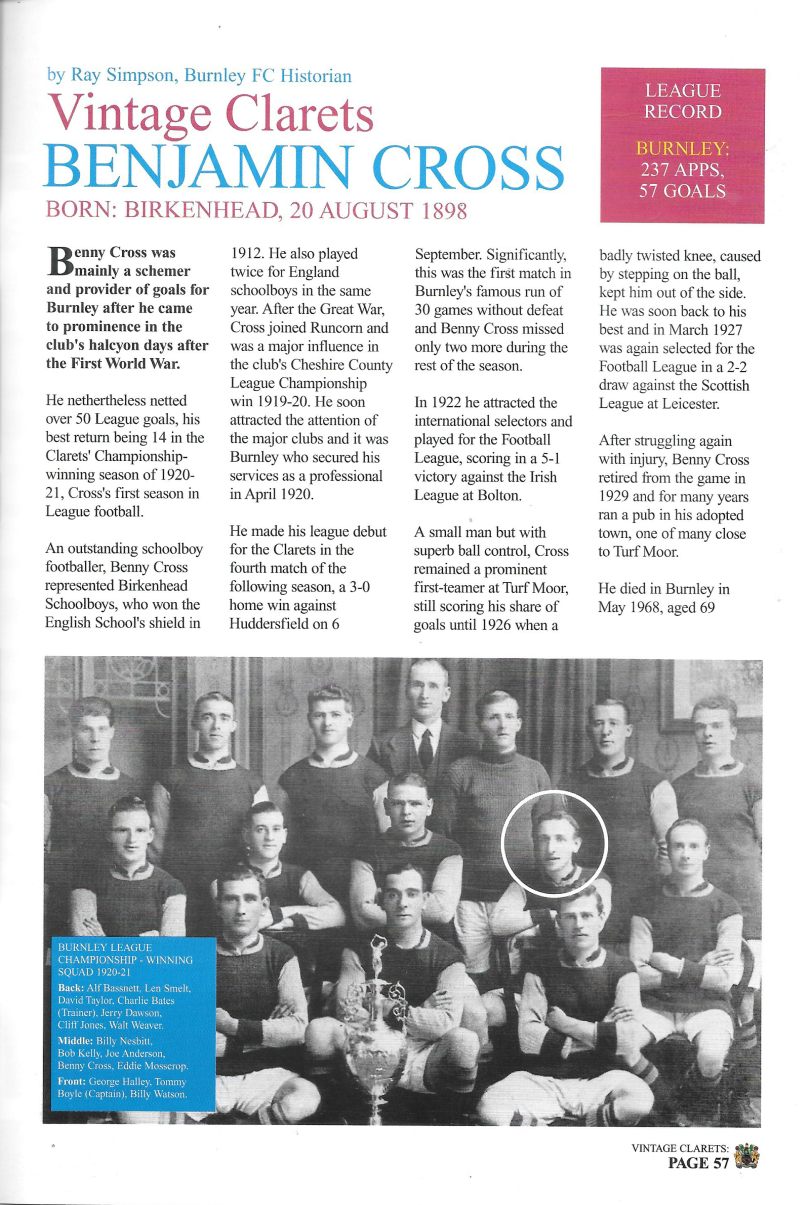 by Ray Simpson, Burnley FC Historian

Vintage Clarets
BENJAMIN CROSS

BORN: BIRKENHEAD, 20 AUGUST 1898

LEAGUE RECORD

BURNLEY: 237 APPS, 57 GOALS

Benny Cross was mainly a schemer and provider of goals for Burnley after he came to prominence in the club's halcyon days after the First World War.

He nethertheless netted over 50 League goals, his best return being 14 in the Clarets' Championship-winning season of 1920-21, Cross's first season in League football.

An outstanding schoolboy footballer, Benny Cross represented Birkenhead Schoolboys, who won the English School's shield in 1912. He also played twice for England schoolboys in the same year. After the Great War, Cross joined Runcorn and was a major influence in the club's Cheshire County League Championship win 1919-20. He soon attracted the attention of the major clubs and it was Burnley who secured his services as a professional in April 1920.

He made his league debut for the Clarets in the fourth match of the following season, a 3-0 home win against Huddersfield on 6 September. Significantly, this was the first match in Burnley's famous run of 30 games without defeat and Benny Cross missed only two more during the rest of the season.

In 1922 he attracted the international selectors and played for the Football League, scoring in a 5-1 victory against the Irish League at Bolton.

A small man but with superb ball control, Cross remained a prominent first-teamer at Turf Moor, still scoring his share of goals until 1926 when a badly twisted knee, caused by stepping on the ball, kept him out of the side. He was soon back to his best and in March 1927 was again selected for the Football League in a 2-2 draw against the Scottish League at Leicester.

After struggling again with injury, Benny Cross retired from the game in 1929 and for many years ran a pub in his adopted town, one of many close to Turf Moor.

He died in Burnley in May 1968, aged 69

BURNLEY LEAGUE CHAMPIONSHIP - WINNING SQUAD 1920-21
Back: Alf Bassnett, Len Smelt, David Taylor, Charlie Bates (Trainer), Jerry Dawson, Cliff Jones, Walt Weaver.
Middle: Billy Nesbitt, Bob Kelly, Joe Anderson, Benny Cross, Eddie Mosscrop.
Front: George Halley, Tommy Boyle (Captain), Billy Watson.

VINTAGE CLARETS:
PAGE 57